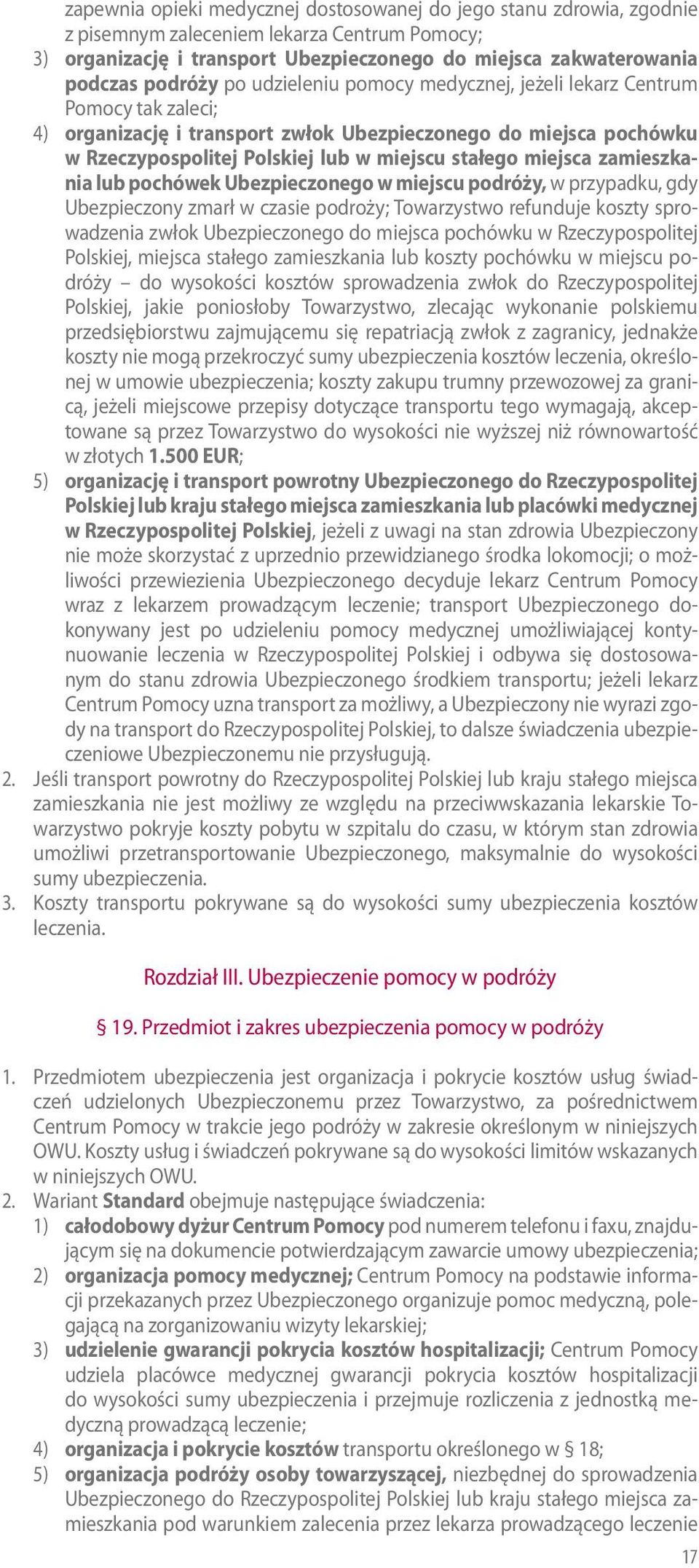 zapewnia opieki medycznej dostosowanej do jego stanu zdrowia, zgodnie z pisemnym zaleceniem lekarza Centrum Pomocy;
3) organizację i transport Ubezpieczonego do miejsca zakwaterowania podczas podróży po udzieleniu pomocy medycznej, jeżeli lekarz Centrum Pomocy tak zaleci;
4) organizację i transport zwłok Ubezpieczonego do miejsca pochówku w Rzeczypospolitej Polskiej lub w miejscu stałego miejsca zamieszkania lub pochówek Ubezpieczonego w miejscu podróży, w przypadku, gdy Ubezpieczony zmarł w czasie podroży; Towarzystwo refunduje koszty sprowadzenia zwłok Ubezpieczonego do miejsca pochówku w Rzeczypospolitej Polskiej, miejsca stałego zamieszkania lub koszty pochówku w miejscu podróży – do wysokości kosztów sprowadzenia zwłok do Rzeczypospolitej Polskiej, jakie poniosłoby Towarzystwo, zlecając wykonanie polskiemu przedsiębiorstwu zajmującemu się repatriacją zwłok z zagranicy, jednakże koszty nie mogą przekroczyć sumy ubezpieczenia kosztów leczenia, określonej w umowie ubezpieczenia; koszty zakupu trumny przewozowej za granicą, jeżeli miejscowe przepisy dotyczące transportu tego wymagają, akceptowane są przez Towarzystwo do wysokości nie wyższej niż równowartość w złotych 1.500 EUR;
5) organizację i transport powrotny Ubezpieczonego do Rzeczypospolitej Polskiej lub kraju stałego miejsca zamieszkania lub placówki medycznej w Rzeczypospolitej Polskiej, jeżeli z uwagi na stan zdrowia Ubezpieczony nie może skorzystać z uprzednio przewidzianego środka lokomocji; o możliwości przewiezienia Ubezpieczonego decyduje lekarz Centrum Pomocy wraz z lekarzem prowadzącym leczenie; transport Ubezpieczonego dokonywany jest po udzieleniu pomocy medycznej umożliwiającej kontynuowanie leczenia w Rzeczypospolitej Polskiej i odbywa się dostosowanym do stanu zdrowia Ubezpieczonego środkiem transportu; jeżeli lekarz Centrum Pomocy uzna transport za możliwy, a Ubezpieczony nie wyrazi zgody na transport do Rzeczypospolitej Polskiej, to dalsze świadczenia ubezpieczeniowe Ubezpieczonemu nie przysługują.
2. Jeśli transport powrotny do Rzeczypospolitej Polskiej lub kraju stałego miejsca zamieszkania nie jest możliwy ze względu na przeciwwskazania lekarskie Towarzystwo pokryje koszty pobytu w szpitalu do czasu, w którym stan zdrowia umożliwi przetransportowanie Ubezpieczonego, maksymalnie do wysokości sumy ubezpieczenia.
3. Koszty transportu pokrywane są do wysokości sumy ubezpieczenia kosztów leczenia.

Rozdział III. Ubezpieczenie pomocy w podróży

§ 19. Przedmiot i zakres ubezpieczenia pomocy w podróży

1. Przedmiotem ubezpieczenia jest organizacja i pokrycie kosztów usług świadczeń udzielonych Ubezpieczonemu przez Towarzystwo, za pośrednictwem Centrum Pomocy w trakcie jego podróży w zakresie określonym w niniejszych OWU. Koszty usług i świadczeń pokrywane są do wysokości limitów wskazanych w niniejszych OWU.
2. Wariant Standard obejmuje następujące świadczenia:
1) całodobowy dyżur Centrum Pomocy pod numerem telefonu i faxu, znajdującym się na dokumencie potwierdzającym zawarcie umowy ubezpieczenia;
2) organizacja pomocy medycznej; Centrum Pomocy na podstawie informacji przekazanych przez Ubezpieczonego organizuje pomoc medyczną, polegającą na zorganizowaniu wizyty lekarskiej;
3) udzielenie gwarancji pokrycia kosztów hospitalizacji; Centrum Pomocy udziela placówce medycznej gwarancji pokrycia kosztów hospitalizacji do wysokości sumy ubezpieczenia i przejmuje rozliczenia z jednostką medyczną prowadzącą leczenie;
4) organizacja i pokrycie kosztów transportu określonego w § 18;
5) organizacja podróży osoby towarzyszącej, niezbędnej do sprowadzenia Ubezpieczonego do Rzeczypospolitej Polskiej lub kraju stałego miejsca zamieszkania pod warunkiem zalecenia przez lekarza prowadzącego leczenie

17